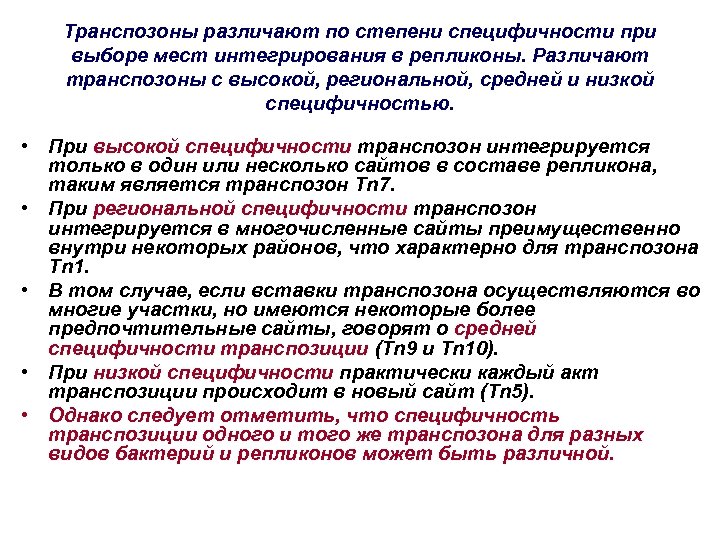 Транспозоны различают по степени специфичности при выборе мест интегрирования в репликоны. Различают транспозоны с высокой, региональной, средней и низкой специфичностью.

• При высокой специфичности транспозон интегрируется только в один или несколько сайтов в составе репликона, таким является транспозон Tn7.
• При региональной специфичности транспозон интегрируется в многочисленные сайты преимущественно внутри некоторых районов, что характерно для транспозона Tn1.
• В том случае, если вставки транспозона осуществляются во многие участки, но имеются некоторые более предпочтительные сайты, говорят о средней специфичности транспозиции (Tn9 и Tn10).
• При низкой специфичности практически каждый акт транспозиции происходит в новый сайт (Tn5).
• Однако следует отметить, что специфичность транспозиции одного и того же транспозона для разных видов бактерий и репликонов может быть различной.